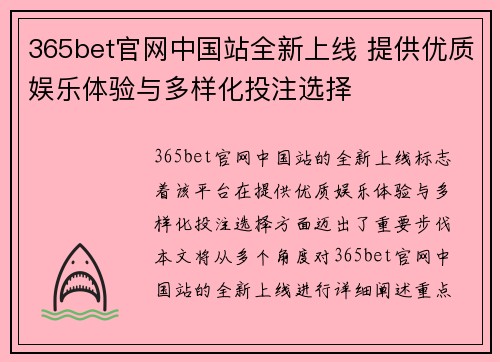 365bet官网中国站全新上线 提供优质娱乐体验与多样化投注选择

365bet官网中国站的全新上线标志着该平台在提供优质娱乐体验与多样化投注选择方面迈出了重要步伐本文将从多个角度对365bet官网中国站的全新上线进行详细阐述重点